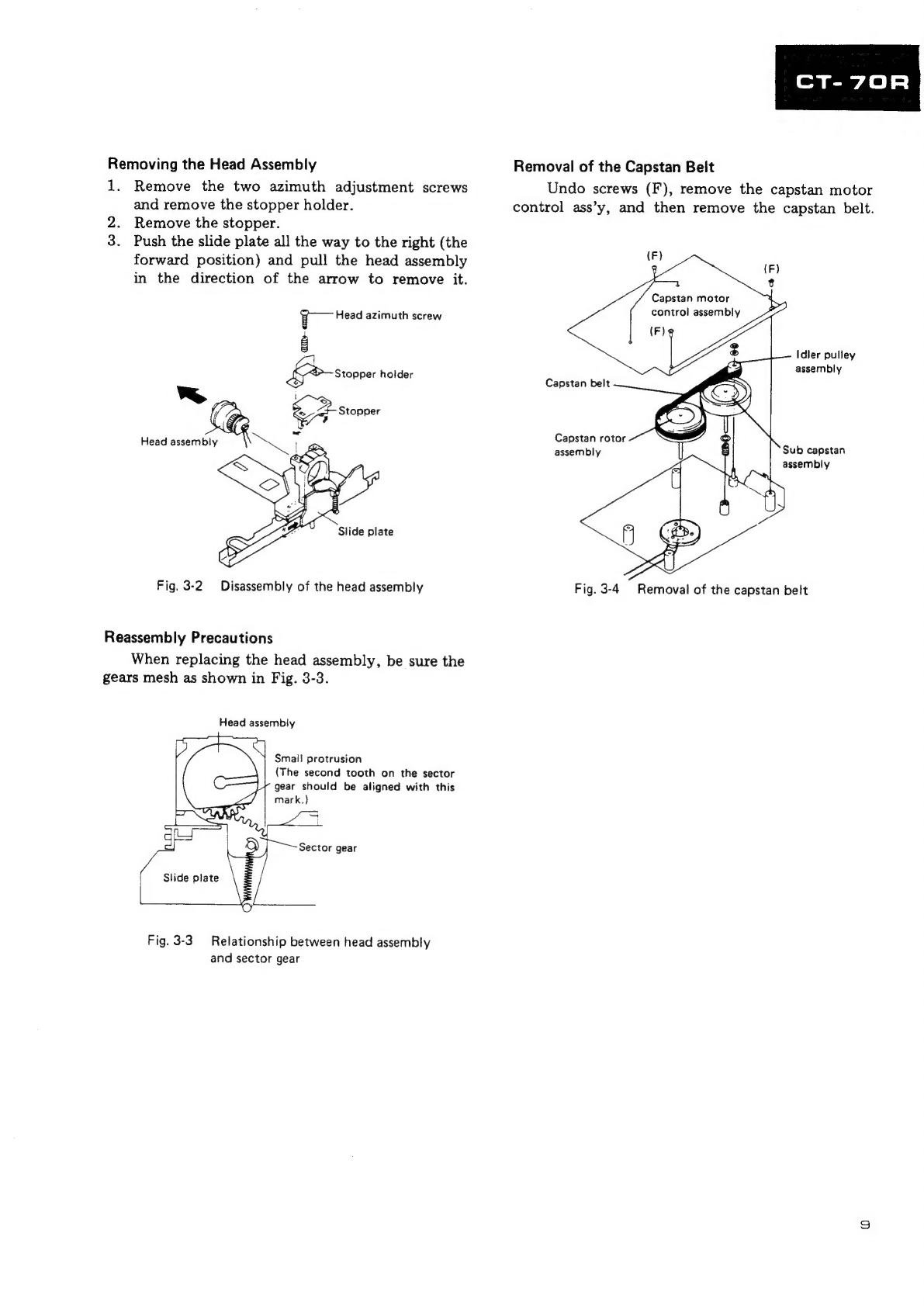 CT-70R

Removing the Head Assembly

1. Remove the two azimuth adjustment screws and remove the stopper holder.
2. Remove the stopper.
3. Push the slide plate all the way to the right (the forward position) and pull the head assembly in the direction of the arrow to remove it.

Head azimuth screw
Stopper holder
Stopper
Head assembly
Slide plate

Fig. 3-2 Disassembly of the head assembly

Reassembly Precautions

When replacing the head assembly, be sure the gears mesh as shown in Fig. 3-3.

Head assembly
Small protrusion (The second tooth on the sector gear should be aligned with this mark.)
Sector gear
Slide plate

Fig. 3-3 Relationship between head assembly and sector gear

Removal of the Capstan Belt

Undo screws (F), remove the capstan motor control ass'y, and then remove the capstan belt.

(F)
(F)
Capstan motor control assembly
(F)
Idler pulley assembly
Capstan belt
Capstan rotor assembly
Sub capstan assembly

Fig. 3-4 Removal of the capstan belt

9